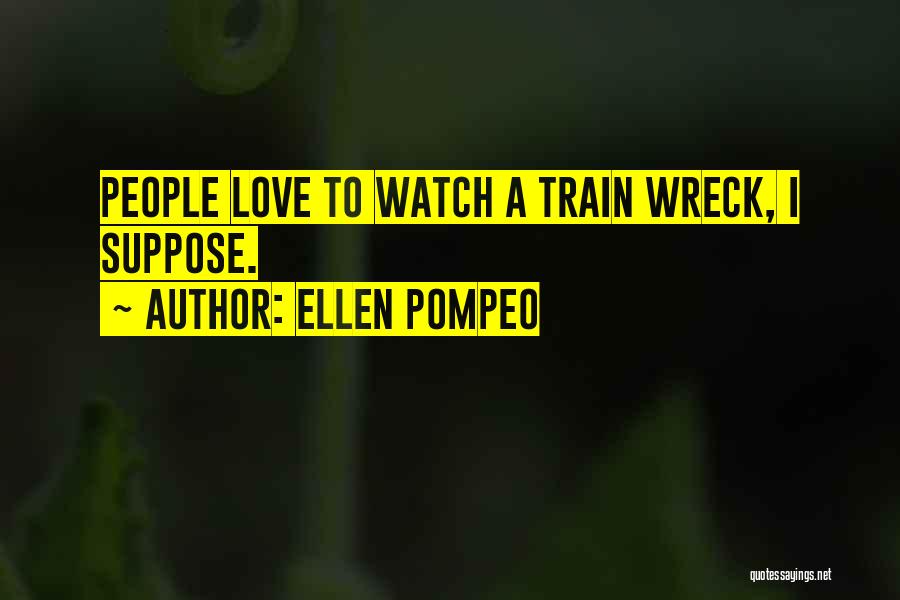 PEOPLE LOVE TO WATCH A TRAIN WRECK, I SUPPOSE.

~ AUTHOR: ELLEN POMPEO

quotessayings.net